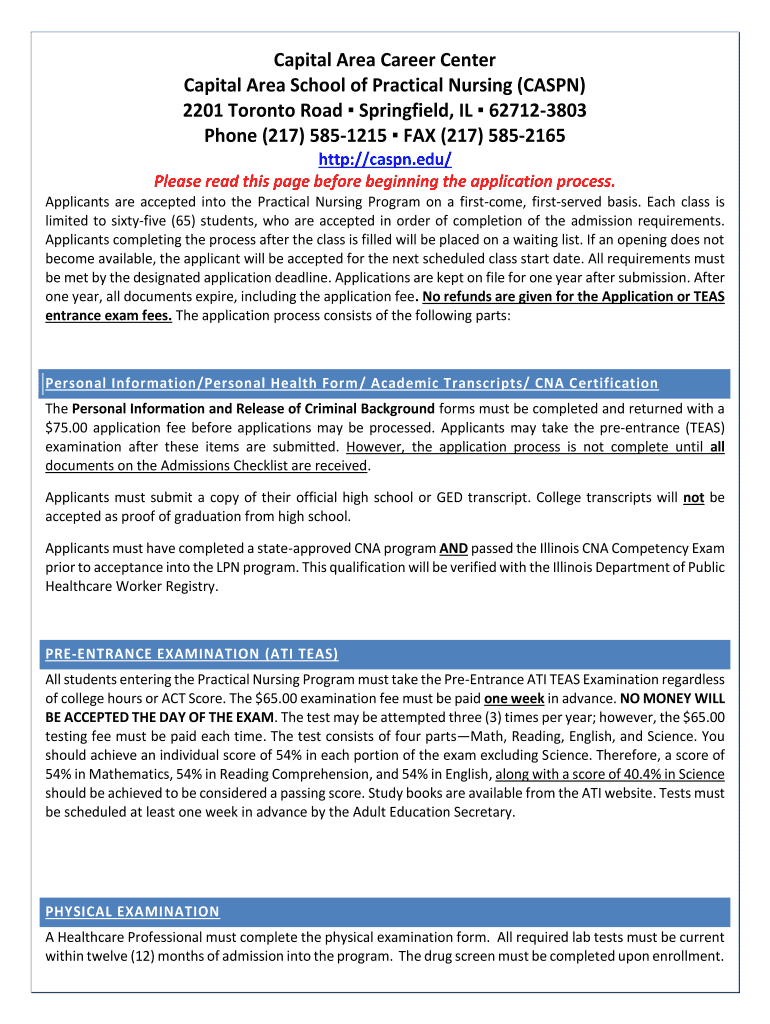 Capital Area Career Center
Capital Area School of Practical Nursing (CASPN)
2201 Toronto Road ▪ Springfield, IL ▪ 62712-3803
Phone (217) 585-1215 ▪ FAX (217) 585-2165

http://caspn.edu/

Please read this page before beginning the application process.

Applicants are accepted into the Practical Nursing Program on a first-come, first-served basis. Each class is limited to sixty-five (65) students, who are accepted in order of completion of the admission requirements. Applicants completing the process after the class is filled will be placed on a waiting list. If an opening does not become available, the applicant will be accepted for the next scheduled class start date. All requirements must be met by the designated application deadline. Applications are kept on file for one year after submission. After one year, all documents expire, including the application fee. No refunds are given for the Application or TEAS entrance exam fees. The application process consists of the following parts:

Personal Information/Personal Health Form/ Academic Transcripts/ CNA Certification

The Personal Information and Release of Criminal Background forms must be completed and returned with a $75.00 application fee before applications may be processed. Applicants may take the pre-entrance (TEAS) examination after these items are submitted. However, the application process is not complete until all documents on the Admissions Checklist are received.

Applicants must submit a copy of their official high school or GED transcript. College transcripts will not be accepted as proof of graduation from high school.

Applicants must have completed a state-approved CNA program AND passed the Illinois CNA Competency Exam prior to acceptance into the LPN program. This qualification will be verified with the Illinois Department of Public Healthcare Worker Registry.

PRE-ENTRANCE EXAMINATION (ATI TEAS)

All students entering the Practical Nursing Program must take the Pre-Entrance ATI TEAS Examination regardless of college hours or ACT Score. The $65.00 examination fee must be paid one week in advance. NO MONEY WILL BE ACCEPTED THE DAY OF THE EXAM. The test may be attempted three (3) times per year; however, the $65.00 testing fee must be paid each time. The test consists of four parts—Math, Reading, English, and Science. You should achieve an individual score of 54% in each portion of the exam excluding Science. Therefore, a score of 54% in Mathematics, 54% in Reading Comprehension, and 54% in English, along with a score of 40.4% in Science should be achieved to be considered a passing score. Study books are available from the ATI website. Tests must be scheduled at least one week in advance by the Adult Education Secretary.

PHYSICAL EXAMINATION

A Healthcare Professional must complete the physical examination form. All required lab tests must be current within twelve (12) months of admission into the program. The drug screen must be completed upon enrollment.